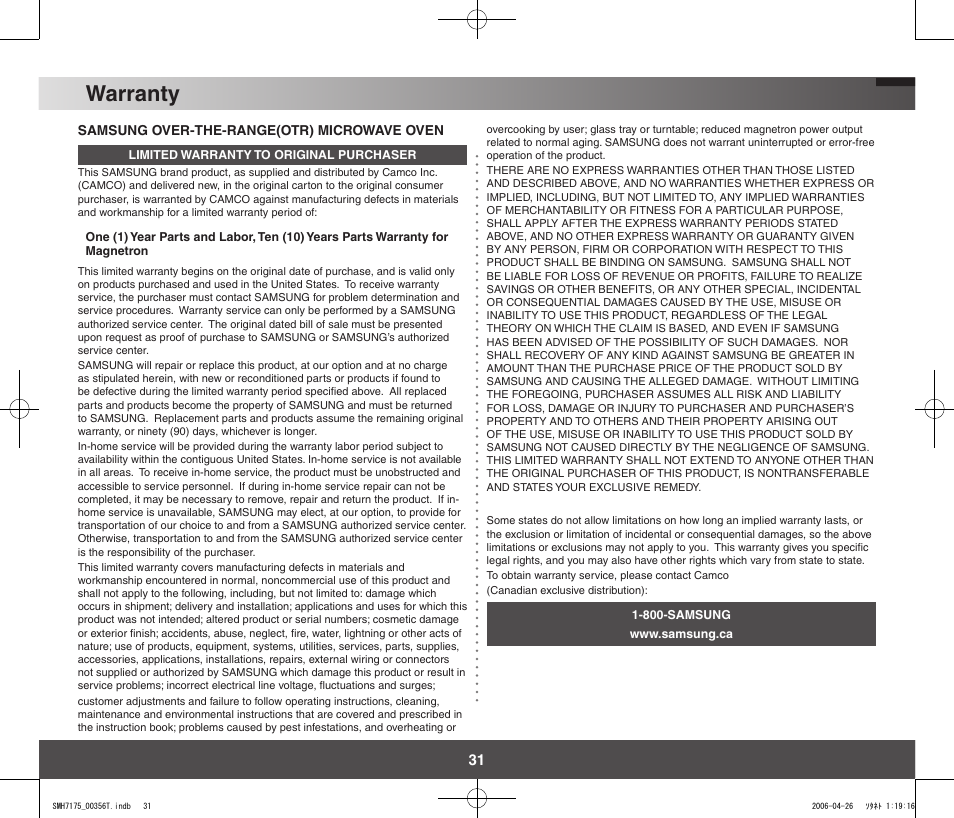 Warranty

SAMSUNG OVER-THE-RANGE(OTR) MICROWAVE OVEN

LIMITED WARRANTY TO ORIGINAL PURCHASER

This SAMSUNG brand product, as supplied and distributed by Camco Inc. (CAMCO) and delivered new, in the original carton to the original consumer purchaser, is warranted by CAMCO against manufacturing defects in materials and workmanship for a limited warranty period of:

One (1) Year Parts and Labor, Ten (10) Years Parts Warranty for Magnetron

This limited warranty begins on the original date of purchase, and is valid only on products purchased and used in the United States. To receive warranty service, the purchaser must contact SAMSUNG for problem determination and service procedures. Warranty service can only be performed by a SAMSUNG authorized service center. The original dated bill of sale must be presented upon request as proof of purchase to SAMSUNG or SAMSUNG's authorized service center.

SAMSUNG will repair or replace this product, at our option and at no charge as stipulated herein, with new or reconditioned parts or products if found to be defective during the limited warranty period specified above. All replaced parts and products become the property of SAMSUNG and must be returned to SAMSUNG. Replacement parts and products assume the remaining original warranty, or ninety (90) days, whichever is longer.

In-home service will be provided during the warranty labor period subject to availability within the contiguous United States. In-home service is not available in all areas. To receive in-home service, the product must be unobstructed and accessible to service personnel. If during in-home service repair can not be completed, it may be necessary to remove, repair and return the product. If in-home service is unavailable, SAMSUNG may elect, at our option, to provide for transportation of our choice to and from a SAMSUNG authorized service center. Otherwise, transportation to and from the SAMSUNG authorized service center is the responsibility of the purchaser.

This limited warranty covers manufacturing defects in materials and workmanship encountered in normal, noncommercial use of this product and shall not apply to the following, including, but not limited to: damage which occurs in shipment; delivery and installation; applications and uses for which this product was not intended; altered product or serial numbers; cosmetic damage or exterior finish; accidents, abuse, neglect, fire, water, lightning or other acts of nature; use of products, equipment, systems, utilities, services, parts, supplies, accessories, applications, installations, repairs, external wiring or connectors not supplied or authorized by SAMSUNG which damage this product or result in service problems; incorrect electrical line voltage, fluctuations and surges; customer adjustments and failure to follow operating instructions, cleaning, maintenance and environmental instructions that are covered and prescribed in the instruction book; problems caused by pest infestations, and overheating or overcooking by user; glass tray or turntable; reduced magnetron power output related to normal aging. SAMSUNG does not warrant uninterrupted or error-free operation of the product.

THERE ARE NO EXPRESS WARRANTIES OTHER THAN THOSE LISTED AND DESCRIBED ABOVE, AND NO WARRANTIES WHETHER EXPRESS OR IMPLIED, INCLUDING, BUT NOT LIMITED TO, ANY IMPLIED WARRANTIES OF MERCHANTABILITY OR FITNESS FOR A PARTICULAR PURPOSE, SHALL APPLY AFTER THE EXPRESS WARRANTY PERIODS STATED ABOVE, AND NO OTHER EXPRESS WARRANTY OR GUARANTY GIVEN BY ANY PERSON, FIRM OR CORPORATION WITH RESPECT TO THIS PRODUCT SHALL BE BINDING ON SAMSUNG. SAMSUNG SHALL NOT BE LIABLE FOR LOSS OF REVENUE OR PROFITS, FAILURE TO REALIZE SAVINGS OR OTHER BENEFITS, OR ANY OTHER SPECIAL, INCIDENTAL OR CONSEQUENTIAL DAMAGES CAUSED BY THE USE, MISUSE OR INABILITY TO USE THIS PRODUCT, REGARDLESS OF THE LEGAL THEORY ON WHICH THE CLAIM IS BASED, AND EVEN IF SAMSUNG HAS BEEN ADVISED OF THE POSSIBILITY OF SUCH DAMAGES. NOR SHALL RECOVERY OF ANY KIND AGAINST SAMSUNG BE GREATER IN AMOUNT THAN THE PURCHASE PRICE OF THE PRODUCT SOLD BY SAMSUNG AND CAUSING THE ALLEGED DAMAGE. WITHOUT LIMITING THE FOREGOING, PURCHASER ASSUMES ALL RISK AND LIABILITY FOR LOSS, DAMAGE OR INJURY TO PURCHASER AND PURCHASER'S PROPERTY AND TO OTHERS AND THEIR PROPERTY ARISING OUT OF THE USE, MISUSE OR INABILITY TO USE THIS PRODUCT SOLD BY SAMSUNG NOT CAUSED DIRECTLY BY THE NEGLIGENCE OF SAMSUNG. THIS LIMITED WARRANTY SHALL NOT EXTEND TO ANYONE OTHER THAN THE ORIGINAL PURCHASER OF THIS PRODUCT, IS NONTRANSFERABLE AND STATES YOUR EXCLUSIVE REMEDY.

Some states do not allow limitations on how long an implied warranty lasts, or the exclusion or limitation of incidental or consequential damages, so the above limitations or exclusions may not apply to you. This warranty gives you specific legal rights, and you may also have other rights which vary from state to state.

To obtain warranty service, please contact Camco
(Canadian exclusive distribution):

1-800-SAMSUNG
www.samsung.ca

31

SMH7175_00356T.indb 31

2006-04-26 ｿﾀﾈﾄ 1:19:16